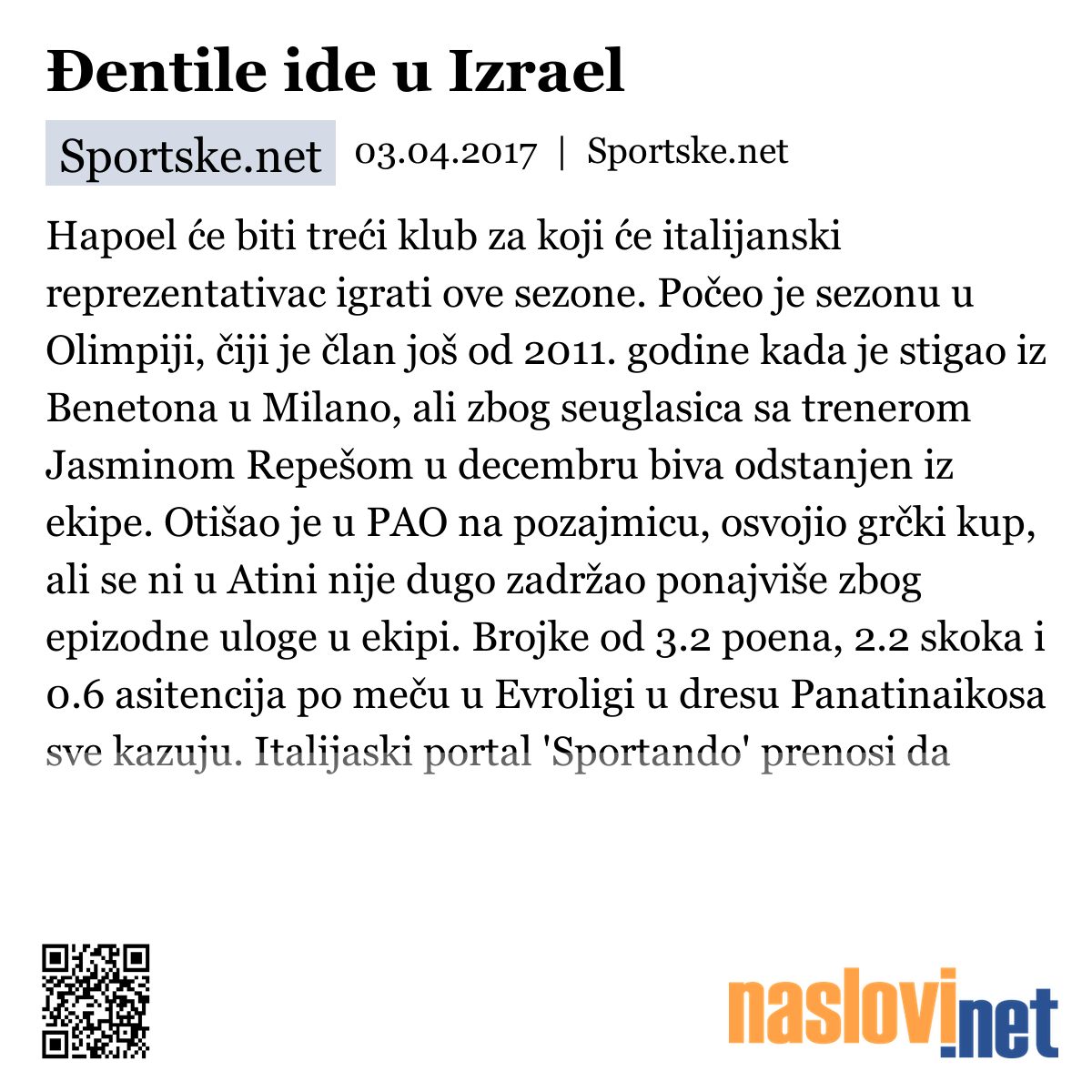 Đentile ide u Izrael

Sportske.net 03.04.2017 | Sportske.net

Hapoel će biti treći klub za koji će italijanski reprezentativac igrati ove sezone. Počeo je sezonu u Olimpiji, čiji je član još od 2011. godine kada je stigao iz Benetona u Milano, ali zbog seuglasica sa trenerom Jasminom Repešom u decembru biva odstanjen iz ekipe. Otišao je u PAO na pozajmicu, osvojio grčki kup, ali se ni u Atini nije dugo zadržao ponajviše zbog epizodne uloge u ekipi. Brojke od 3.2 poena, 2.2 skoka i 0.6 asitencija po meču u Evroligi u dresu Panatinaikosa sve kazuju. Italijaski portal 'Sportando' prenosi da

naslovi.net